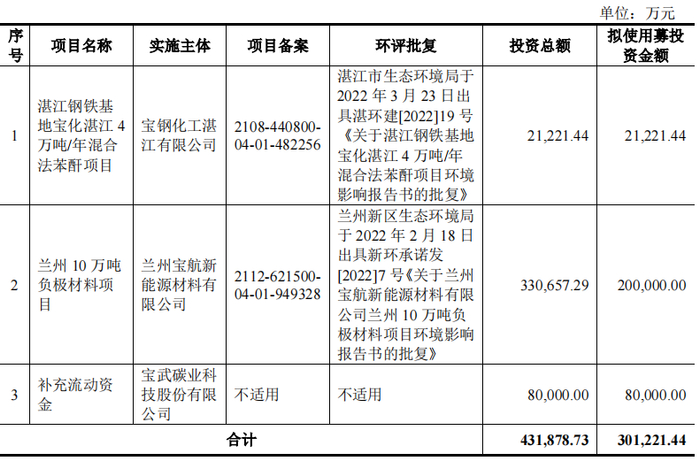 单位：万元

| 序号 | 项目名称 | 实施主体 | 项目备案 | 环评批复 | 投资总额 | 拟使用募投资金额 |
|---|---|---|---|---|---|---|
| 1 | 湛江钢铁基地宝化湛江4万吨/年混合法苯酐项目 | 宝钢化工湛江有限公司 | 2108-440800-04-01-482256 | 湛江市生态环境局于2022年3月23日出具湛环建[2022]19号《关于湛江钢铁基地宝化湛江4万吨/年混合法苯酐项目环境影响报告书的批复》 | 21,221.44 | 21,221.44 |
| 2 | 兰州10万吨负极材料项目 | 兰州宝航新能源材料有限公司 | 2112-621500-04-01-949328 | 兰州新区生态环境局于2022年2月18日出具新环承诺发[2022]7号《关于兰州宝航新能源材料有限公司兰州10万吨负极材料项目环境影响报告书的批复》 | 330,657.29 | 200,000.00 |
| 3 | 补充流动资金 | 宝武碳业科技股份有限公司 | 不适用 | 不适用 | 80,000.00 | 80,000.00 |
| 合计 | | | | | 431,878.73 | 301,221.44 |